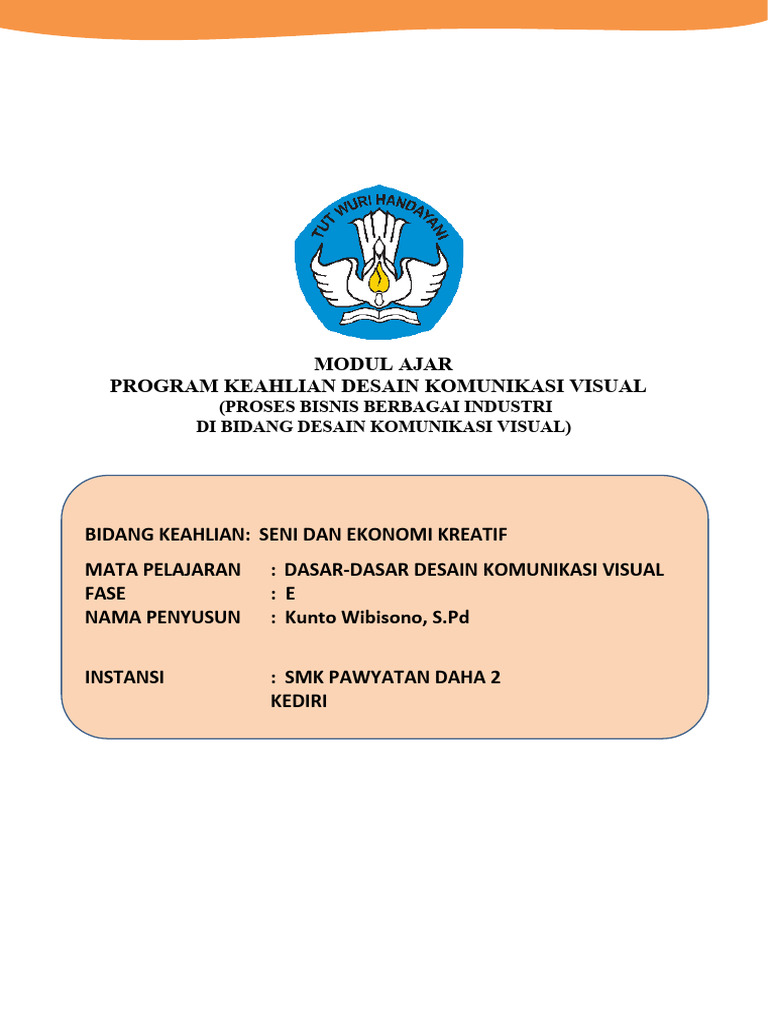 TUT WURI HANDAYANI

MODUL AJAR
PROGRAM KEAHLIAN DESAIN KOMUNIKASI VISUAL
(PROSES BISNIS BERBAGAI INDUSTRI
DI BIDANG DESAIN KOMUNIKASI VISUAL)

BIDANG KEAHLIAN: SENI DAN EKONOMI KREATIF

MATA PELAJARAN : DASAR-DASAR DESAIN KOMUNIKASI VISUAL
FASE : E
NAMA PENYUSUN : Kunto Wibisono, S.Pd

INSTANSI : SMK PAWYATAN DAHA 2 KEDIRI